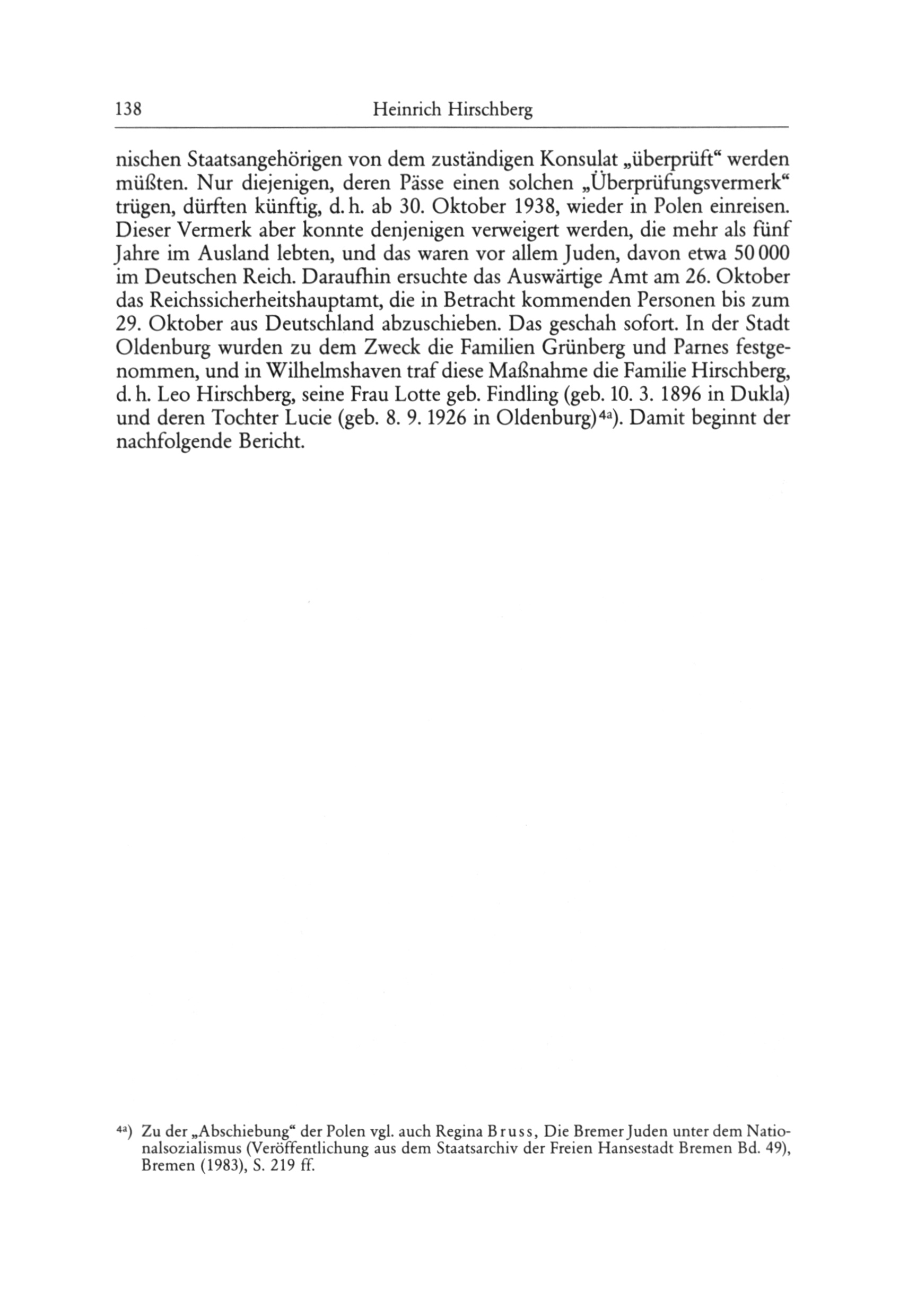 138 Heinrich Hirschberg

nischen Staatsangehörigen von dem zuständigen Konsulat „überprüft“ werden müßten. Nur diejenigen, deren Pässe einen solchen „Überprüfungsvermerk“ trügen, dürften künftig, d. h. ab 30. Oktober 1938, wieder in Polen einreisen. Dieser Vermerk aber konnte denjenigen verweigert werden, die mehr als fünf Jahre im Ausland lebten, und das waren vor allem Juden, davon etwa 50 000 im Deutschen Reich. Daraufhin ersuchte das Auswärtige Amt am 26. Oktober das Reichssicherheitshauptamt, die in Betracht kommenden Personen bis zum 29. Oktober aus Deutschland abzuschieben. Das geschah sofort. In der Stadt Oldenburg wurden zu dem Zweck die Familien Grünberg und Parnes festgenommen, und in Wilhelmshaven traf diese Maßnahme die Familie Hirschberg, d. h. Leo Hirschberg, seine Frau Lotte geb. Findling (geb. 10. 3. 1896 in Dukla) und deren Tochter Lucie (geb. 8. 9. 1926 in Oldenburg)$^{4a}$). Damit beginnt der nachfolgende Bericht.

$^{4a}$) Zu der „Abschiebung“ der Polen vgl. auch Regina Bruss, Die Bremer Juden unter dem Nationalsozialismus (Veröffentlichung aus dem Staatsarchiv der Freien Hansestadt Bremen Bd. 49), Bremen (1983), S. 219 ff.